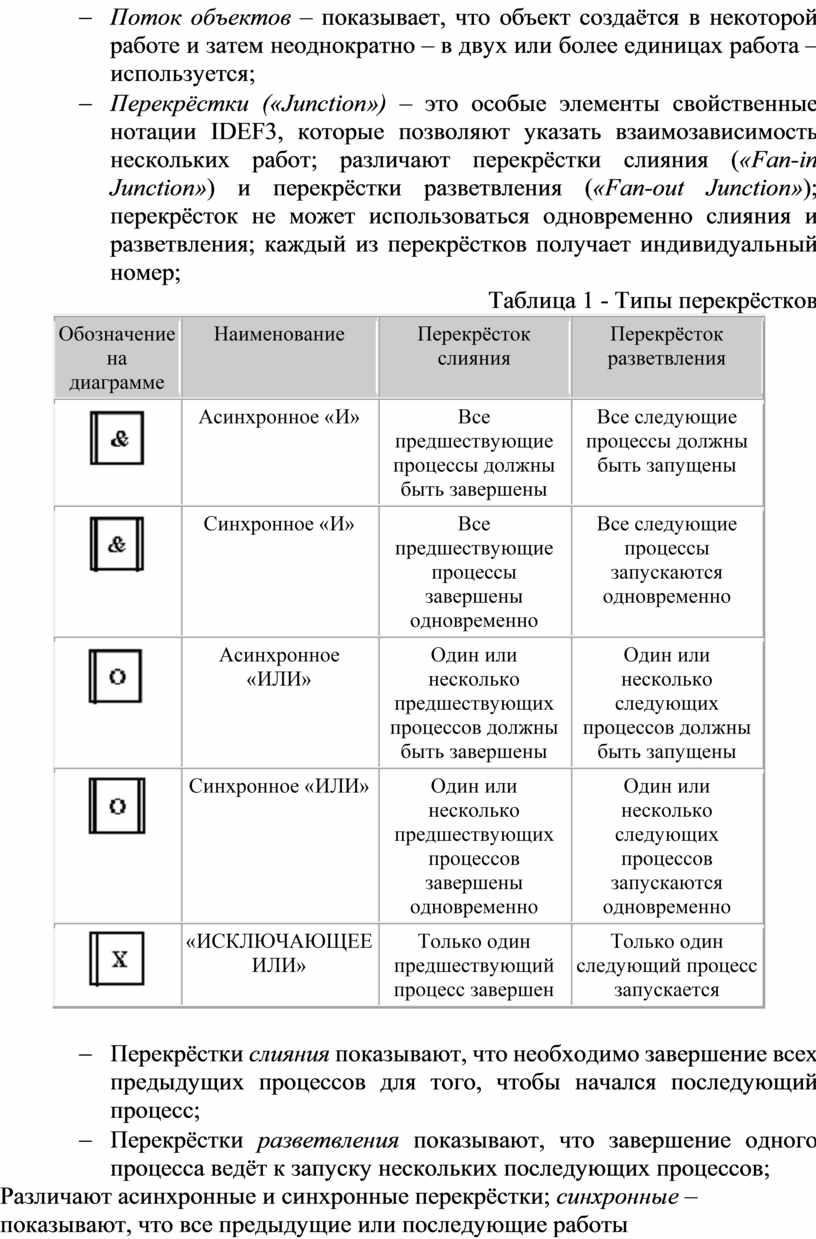 – Поток объектов – показывает, что объект создаётся в некоторой работе и затем неоднократно – в двух или более единицах работа – используется;

– Перекрёстки («Junction») – это особые элементы свойственные нотации IDEF3, которые позволяют указать взаимозависимость нескольких работ; различают перекрёстки слияния («Fan-in Junction») и перекрёстки разветвления («Fan-out Junction»); перекрёсток не может использоваться одновременно слияния и разветвления; каждый из перекрёстков получает индивидуальный номер;

Таблица 1 - Типы перекрёстков

| Обозначение на диаграмме | Наименование | Перекрёсток слияния | Перекрёсток разветвления |
|---|---|---|---|
| & | Асинхронное «И» | Все предшествующие процессы должны быть завершены | Все следующие процессы должны быть запущены |
| & | Синхронное «И» | Все предшествующие процессы завершены одновременно | Все следующие процессы запускаются одновременно |
| O | Асинхронное «ИЛИ» | Один или несколько предшествующих процессов должны быть завершены | Один или несколько следующих процессов должны быть запущены |
| O | Синхронное «ИЛИ» | Один или несколько предшествующих процессов завершены одновременно | Один или несколько следующих процессов запускаются одновременно |
| X | «ИСКЛЮЧАЮЩЕЕ ИЛИ» | Только один предшествующий процесс завершен | Только один следующий процесс запускается |

– Перекрёстки слияния показывают, что необходимо завершение всех предыдущих процессов для того, чтобы начался последующий процесс;

– Перекрёстки разветвления показывают, что завершение одного процесса ведёт к запуску нескольких последующих процессов;

Различают асинхронные и синхронные перекрёстки; синхронные – показывают, что все предыдущие или последующие работы